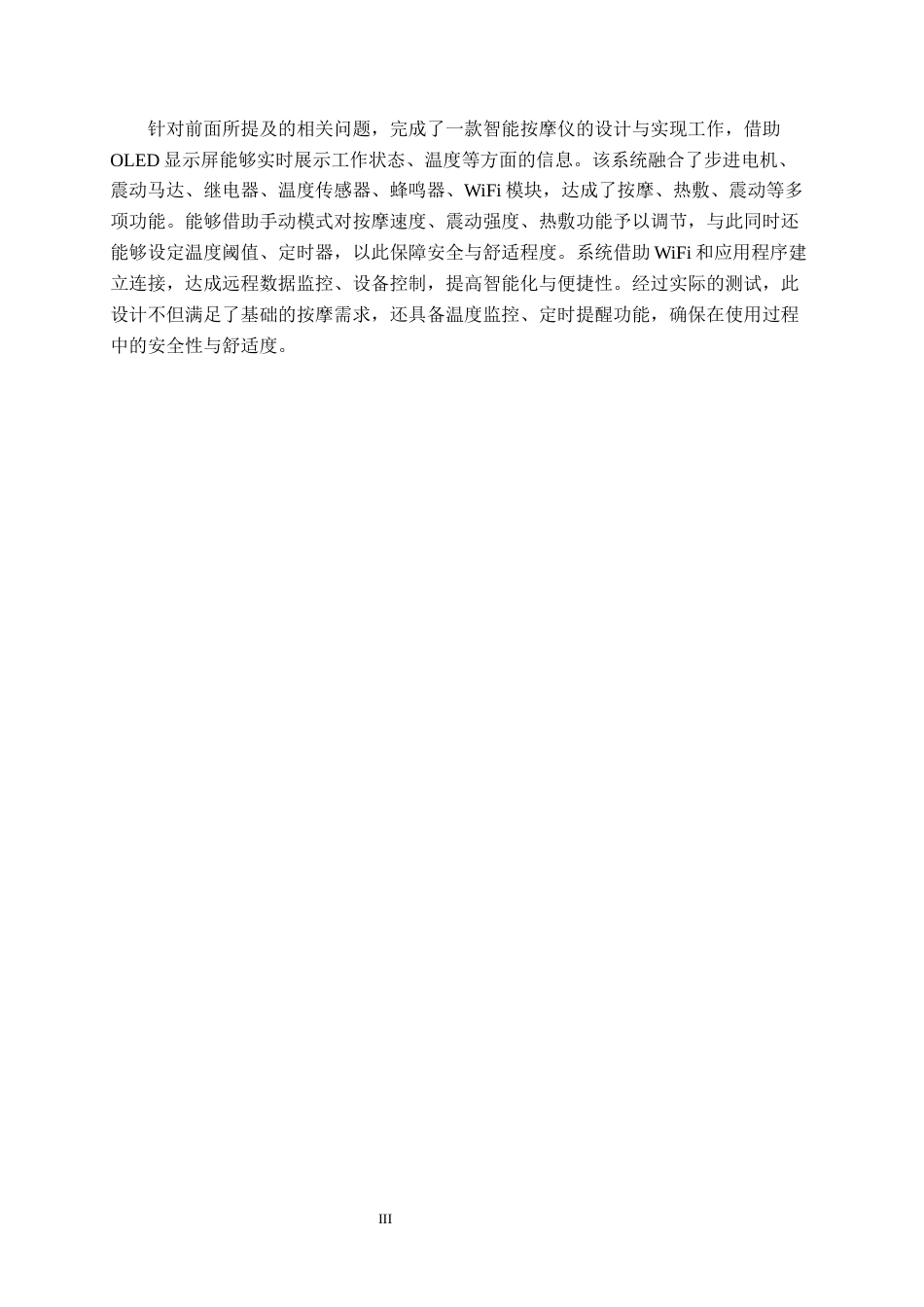 针对前面所提及的相关问题，完成了一款智能按摩仪的设计与实现工作，借助OLED显示屏能够实时展示工作状态、温度等方面的信息。该系统融合了步进电机、震动马达、继电器、温度传感器、蜂鸣器、WiFi模块，达成了按摩、热敷、震动等多项功能。能够借助手动模式对按摩速度、震动强度、热敷功能予以调节，与此同时还能够设定温度阈值、定时器，以此保障安全与舒适程度。系统借助WiFi和应用程序建立连接，达成远程数据监控、设备控制，提高智能化与便捷性。经过实际的测试，此设计不但满足了基础的按摩需求，还具备温度监控、定时提醒功能，确保在使用过程中的安全性与舒适度。

III